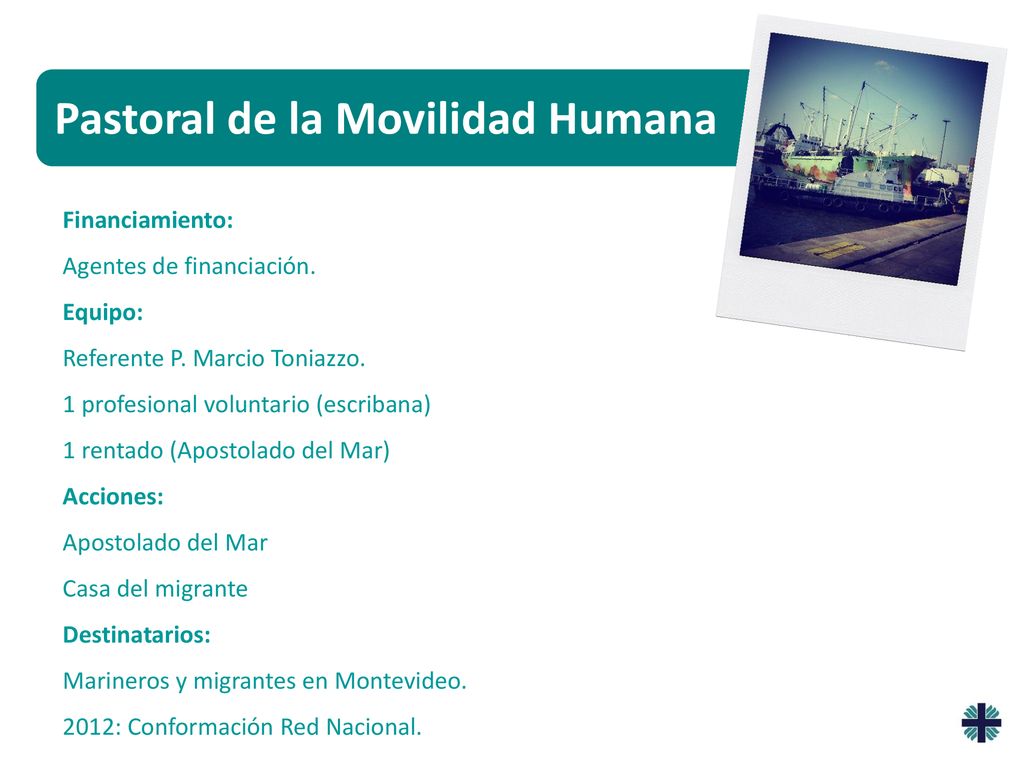 Pastoral de la Movilidad Humana

Financiamiento:

Agentes de financiación.

Equipo:

Referente P. Marcio Toniazzo.

1 profesional voluntario (escribana)

1 rentado (Apostolado del Mar)

Acciones:

Apostolado del Mar

Casa del migrante

Destinatarios:

Marineros y migrantes en Montevideo.

2012: Conformación Red Nacional.